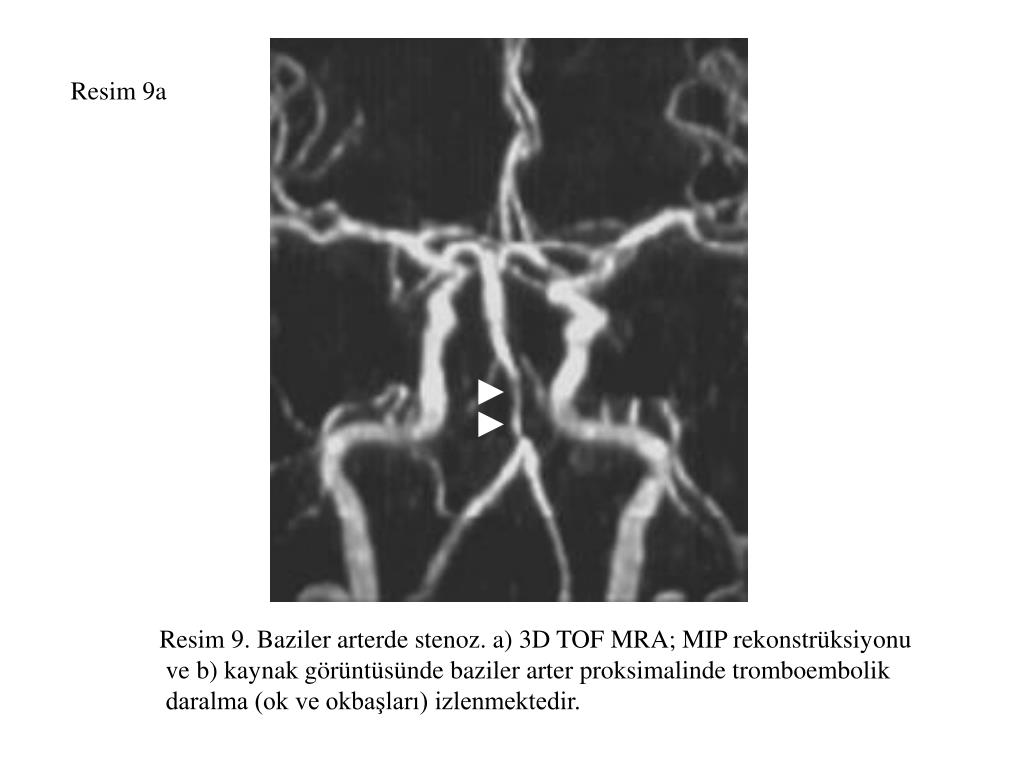 Resim 9a

Resim 9. Baziler arterde stenoz. a) 3D TOF MRA; MIP rekonstrüksiyonu ve b) kaynak görüntüsünde baziler arter proksimalinde tromboembolik daralma (ok ve okbaşları) izlenmektedir.